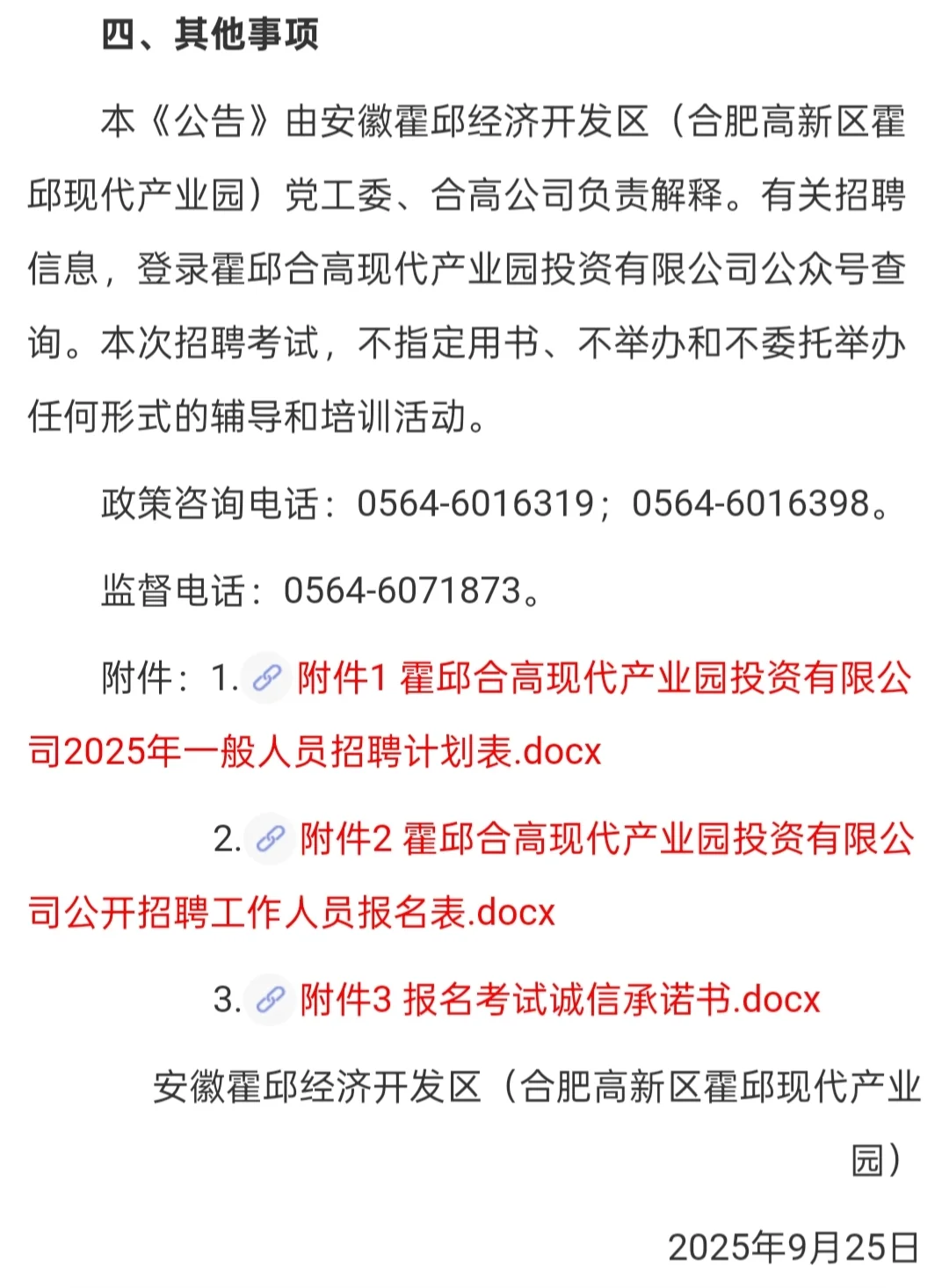 四、其他事项

本《公告》由安徽霍邱经济开发区（合肥高新区霍邱现代产业园）党工委、合高公司负责解释。有关招聘信息，登录霍邱合高现代产业园投资有限公司公众号查询。本次招聘考试，不指定用书、不举办和不委托举办任何形式的辅导和培训活动。

政策咨询电话：0564-6016319；0564-6016398。

监督电话：0564-6071873。

附件：1. 附件1 霍邱合高现代产业园投资有限公司2025年一般人员招聘计划表.docx

2. 附件2 霍邱合高现代产业园投资有限公司公开招聘工作人员报名表.docx

3. 附件3 报名考试诚信承诺书.docx

安徽霍邱经济开发区（合肥高新区霍邱现代产业园）

2025年9月25日